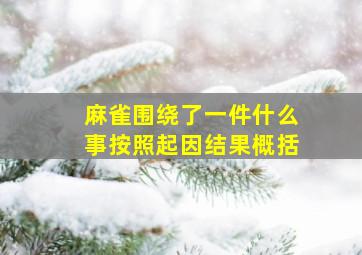 麻雀围绕了一件什么事按照起因结果概括